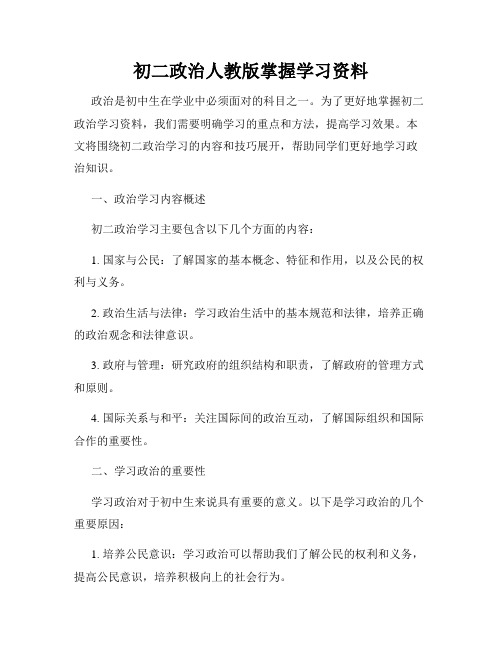 初二政治人教版掌握学习资料

政治是初中生在学业中必须面对的科目之一。为了更好地掌握初二政治学习资料，我们需要明确学习的重点和方法，提高学习效果。本文将围绕初二政治学习的内容和技巧展开，帮助同学们更好地学习政治知识。

一、政治学习内容概述

初二政治学习主要包含以下几个方面的内容：

1. 国家与公民：了解国家的基本概念、特征和作用，以及公民的权利与义务。

2. 政治生活与法律：学习政治生活中的基本规范和法律，培养正确的政治观念和法律意识。

3. 政府与管理：研究政府的组织结构和职责，了解政府的管理方式和原则。

4. 国际关系与和平：关注国际间的政治互动，了解国际组织和国际合作的重要性。

二、学习政治的重要性

学习政治对于初中生来说具有重要的意义。以下是学习政治的几个重要原因：

1. 培养公民意识：学习政治可以帮助我们了解公民的权利和义务，提高公民意识，培养积极向上的社会行为。